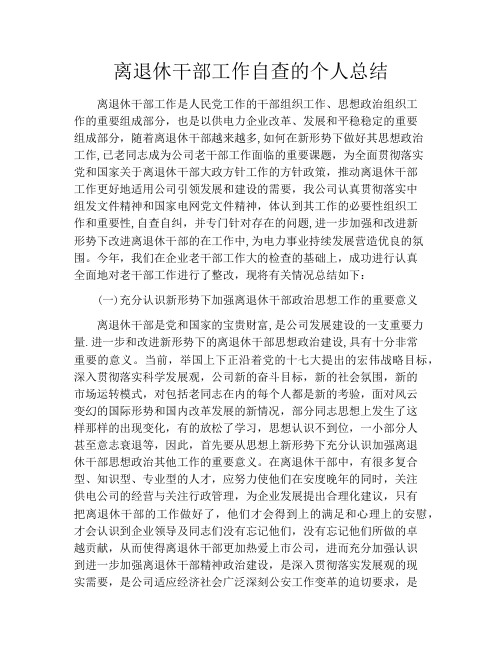 离退休干部工作自查的个人总结

离退休干部工作是人民党工作的干部组织工作、思想政治组织工作的重要组成部分，也是以供电力企业改革、发展和平稳稳定的重要组成部分，随着离退休干部越来越多，如何在新形势下做好其思想政治工作，已老同志成为公司老干部工作面临的重要课题，为全面贯彻落实党和国家关于离退休干部大政方针工作的方针政策，推动离退休干部工作更好地适用公司引领发展和建设的需要，我公司认真贯彻落实中组发文件精神和国家电网党文件精神，体认到其工作的必要性组织工作和重要性，自查自纠，并专门针对存在的问题，进一步加强和改进新形势下改进离退休干部的在工作中，为电力事业持续发展营造优良的氛围。今年，我们在企业老干部工作大的检查的基础上，成功进行认真全面地对老干部工作进行了整改，现将有关情况总结如下：

(一)充分认识新形势下加强离退休干部政治思想工作的重要意义

离退休干部是党和国家的宝贵财富，是公司发展建设的一支重要力量.进一步和改进新形势下的离退休干部思想政治建设，具有十分非常重要的意义。当前，举国上下正沿着党的十七大提出的宏伟战略目标，深入贯彻落实科学发展观，公司新的奋斗目标，新的社会氛围，新的市场运转模式，对包括老同志在内的每个人都是新的考验，面对风云变幻的国际形势和国内改革发展的新情况，部分同志思想上发生了这样那样的出现变化，有的放松了学习，思想认识不到位，一小部分人甚至意志衰退等，因此，首先要从思想上新形势下充分认识加强离退休干部思想政治其他工作的重要意义。在离退休干部中，有很多复合型、知识型、专业型的人才，应努力使他们在安度晚年的同时，关注供电公司的经营与关注行政管理，为企业发展提出合理化建议，只有把离退休干部的工作做好了，他们才会得到上的满足和心理上的安慰，才会认识到企业领导及同志们没有忘记他们，没有忘记他们所做的卓越贡献，从而使得离退休干部更加热爱上市公司，进而充分加强认识到进一步加强离退休干部精神政治建设，是深入贯彻落实发展观的现实需要，是公司适应经济社会广泛深刻公安工作变革的迫切要求，是